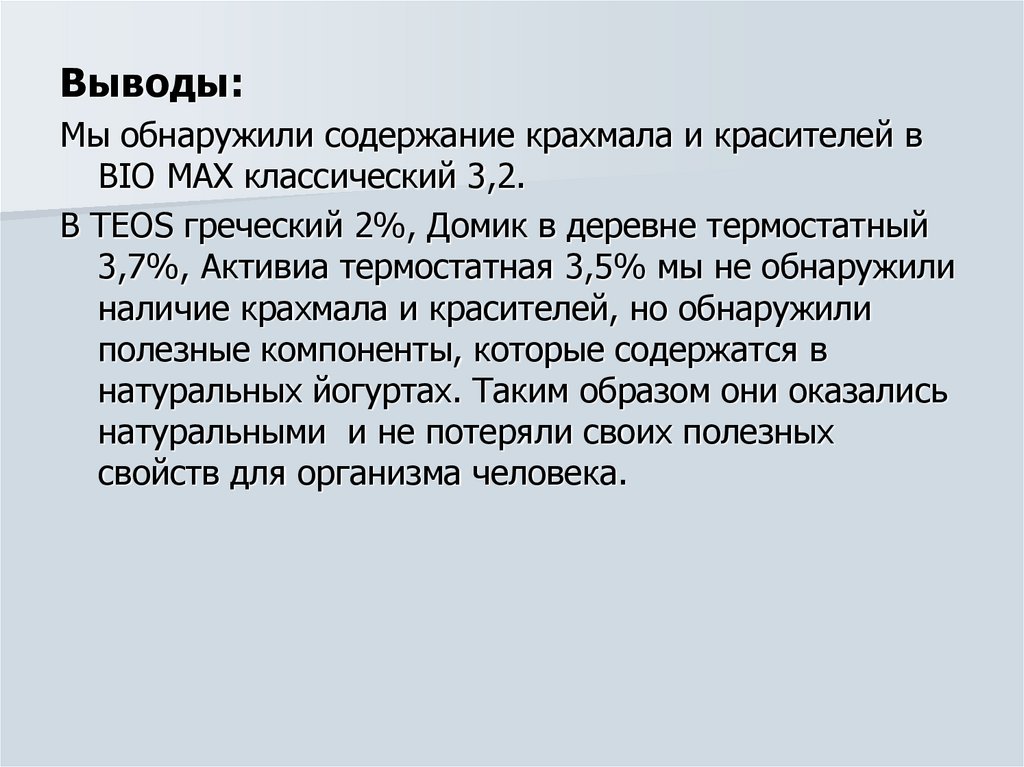 Выводы:

Мы обнаружили содержание крахмала и красителей в BIO MAX классический 3,2.

В TEOS греческий 2%, Домик в деревне термостатный 3,7%, Активиа термостатная 3,5% мы не обнаружили наличие крахмала и красителей, но обнаружили полезные компоненты, которые содержатся в натуральных йогуртах. Таким образом они оказались натуральными  и не потеряли своих полезных свойств для организма человека.